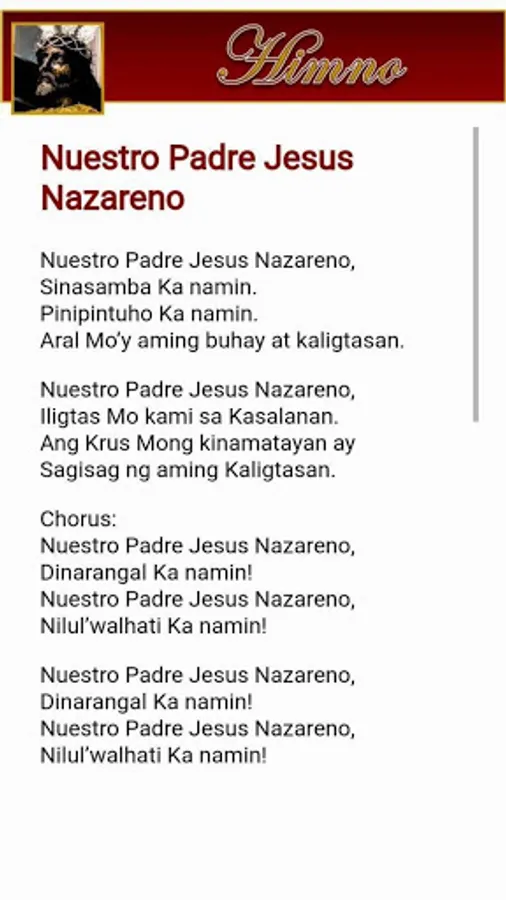 Himno

Nuestro Padre Jesus Nazareno

Nuestro Padre Jesus Nazareno,
Sinasamba Ka namin.
Pinipintuho Ka namin.
Aral Mo'y aming buhay at kaligtasan.

Nuestro Padre Jesus Nazareno,
Iligtas Mo kami sa Kasalanan.
Ang Krus Mong kinamatayan ay
Sagisag ng aming Kaligtasan.

Chorus:
Nuestro Padre Jesus Nazareno,
Dinarangal Ka namin!
Nuestro Padre Jesus Nazareno,
Nilul'walhati Ka namin!

Nuestro Padre Jesus Nazareno,
Dinarangal Ka namin!
Nuestro Padre Jesus Nazareno,
Nilul'walhati Ka namin!